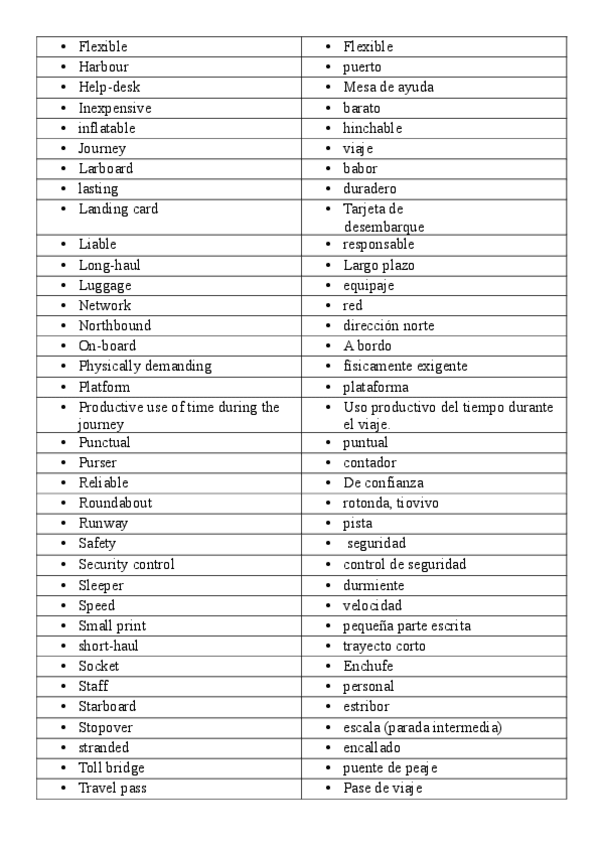 | | |
|---|---|
| • Flexible | • Flexible |
| • Harbour | • puerto |
| • Help-desk | • Mesa de ayuda |
| • Inexpensive | • barato |
| • inflatable | • hinchable |
| • Journey | • viaje |
| • Larboard | • babor |
| • lasting | • duradero |
| • Landing card | • Tarjeta de desembarque |
| • Liable | • responsable |
| • Long-haul | • Largo plazo |
| • Luggage | • equipaje |
| • Network | • red |
| • Northbound | • dirección norte |
| • On-board | • A bordo |
| • Physically demanding | • fisicamente exigente |
| • Platform | • plataforma |
| • Productive use of time during the journey | • Uso productivo del tiempo durante el viaje. |
| • Punctual | • puntual |
| • Purser | • contador |
| • Reliable | • De confianza |
| • Roundabout | • rotonda, tiovivo |
| • Runway | • pista |
| • Safety | • seguridad |
| • Security control | • control de seguridad |
| • Sleeper | • durmiente |
| • Speed | • velocidad |
| • Small print | • pequeña parte escrita |
| • short-haul | • trayecto corto |
| • Socket | • Enchufe |
| • Staff | • personal |
| • Starboard | • estribor |
| • Stopover | • escala (parada intermedia) |
| • stranded | • encallado |
| • Toll bridge | • puente de peaje |
| • Travel pass | • Pase de viaje |